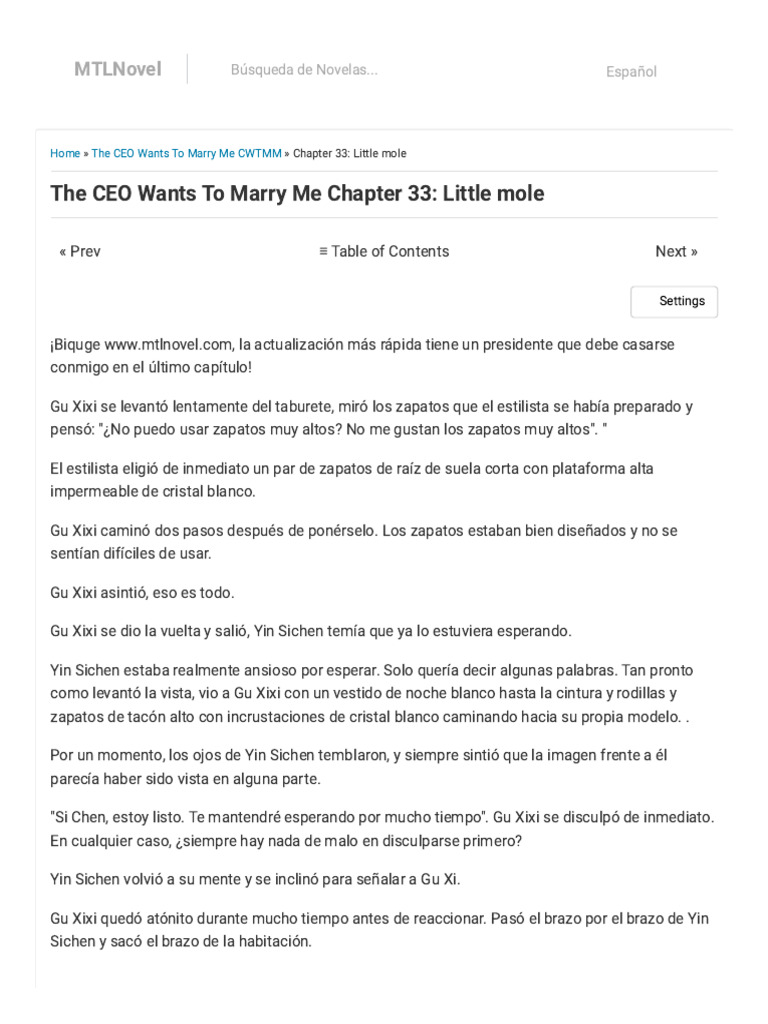 MTLNovel

Búsqueda de Novelas...

Español

Home » The CEO Wants To Marry Me CWTMM » Chapter 33: Little mole

The CEO Wants To Marry Me Chapter 33: Little mole

« Prev

≡ Table of Contents

Next »

Settings

¡Biquge www.mtlnovel.com, la actualización más rápida tiene un presidente que debe casarse conmigo en el último capítulo!

Gu Xixi se levantó lentamente del taburete, miró los zapatos que el estilista se había preparado y pensó: "¿No puedo usar zapatos muy altos? No me gustan los zapatos muy altos". "

El estilista eligió de inmediato un par de zapatos de raíz de suela corta con plataforma alta impermeable de cristal blanco.

Gu Xixi caminó dos pasos después de ponérselo. Los zapatos estaban bien diseñados y no se sentían difíciles de usar.

Gu Xixi asintió, eso es todo.

Gu Xixi se dio la vuelta y salió, Yin Sichen temía que ya lo estuviera esperando.

Yin Sichen estaba realmente ansioso por esperar. Solo quería decir algunas palabras. Tan pronto como levantó la vista, vio a Gu Xixi con un vestido de noche blanco hasta la cintura y rodillas y zapatos de tacón alto con incrustaciones de cristal blanco caminando hacia su propia modelo. .

Por un momento, los ojos de Yin Sichen temblaron, y siempre sintió que la imagen frente a él parecía haber sido vista en alguna parte.

"Si Chen, estoy listo. Te mantendré esperando por mucho tiempo". Gu Xixi se disculpó de inmediato. En cualquier caso, ¿siempre hay nada de malo en disculparse primero?

Yin Sichen volvió a su mente y se inclinó para señalar a Gu Xi.

Gu Xixi quedó atónito durante mucho tiempo antes de reaccionar. Pasó el brazo por el brazo de Yin Sichen y sacó el brazo de la habitación.